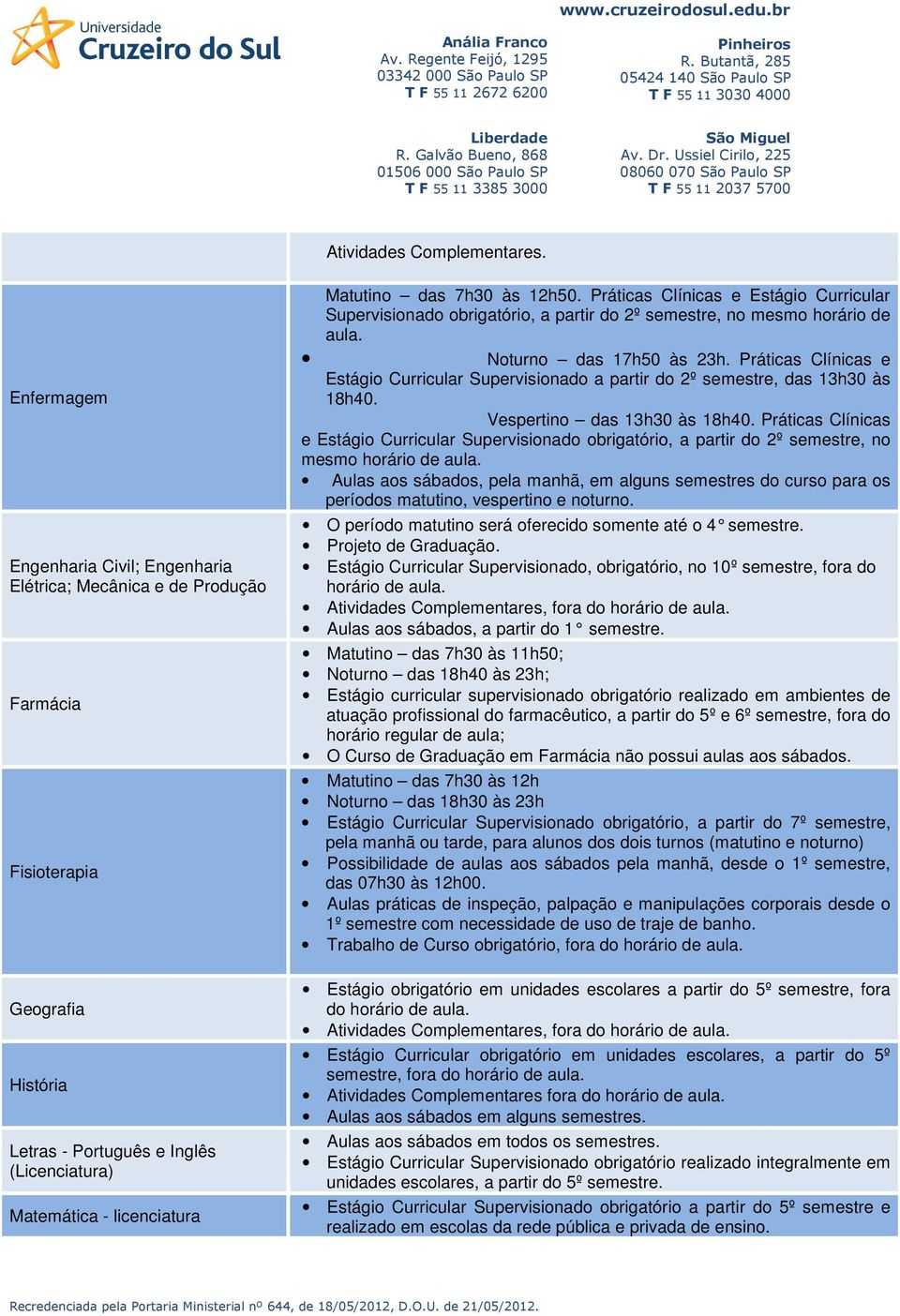 Universidade
Cruzeiro do Sul

www.cruzeirodosul.edu.br

Anália Franco
Av. Regente Feijó, 1295
03342 000 São Paulo SP
T F 55 11 2672 6200

Pinheiros
R. Butantã, 285
05424 140 São Paulo SP
T F 55 11 3030 4000

Liberdade
R. Galvão Bueno, 868
01506 000 São Paulo SP
T F 55 11 3385 3000

São Miguel
Av. Dr. Ussiel Cirilo, 225
08060 070 São Paulo SP
T F 55 11 2037 5700

| | Atividades Complementares. |
|---|---|
| Enfermagem | Matutino – das 7h30 às 12h50. Práticas Clínicas e Estágio Curricular Supervisionado obrigatório, a partir do 2º semestre, no mesmo horário de aula. • Noturno – das 17h50 às 23h. Práticas Clínicas e Estágio Curricular Supervisionado a partir do 2º semestre, das 13h30 às 18h40. Vespertino – das 13h30 às 18h40. Práticas Clínicas e Estágio Curricular Supervisionado obrigatório, a partir do 2º semestre, no mesmo horário de aula. • Aulas aos sábados, pela manhã, em alguns semestres do curso para os períodos matutino, vespertino e noturno. |
| Engenharia Civil; Engenharia Elétrica; Mecânica e de Produção | • O período matutino será oferecido somente até o 4° semestre. • Projeto de Graduação. • Estágio Curricular Supervisionado, obrigatório, no 10º semestre, fora do horário de aula. • Atividades Complementares, fora do horário de aula. • Aulas aos sábados, a partir do 1° semestre. |
| Farmácia | • Matutino – das 7h30 às 11h50; • Noturno – das 18h40 às 23h; • Estágio curricular supervisionado obrigatório realizado em ambientes de atuação profissional do farmacêutico, a partir do 5º e 6º semestre, fora do horário regular de aula; • O Curso de Graduação em Farmácia não possui aulas aos sábados. |
| Fisioterapia | • Matutino – das 7h30 às 12h • Noturno – das 18h30 às 23h • Estágio Curricular Supervisionado obrigatório, a partir do 7º semestre, pela manhã ou tarde, para alunos dos dois turnos (matutino e noturno) • Possibilidade de aulas aos sábados pela manhã, desde o 1º semestre, das 07h30 às 12h00. • Aulas práticas de inspeção, palpação e manipulações corporais desde o 1º semestre com necessidade de uso de traje de banho. • Trabalho de Curso obrigatório, fora do horário de aula. |
| Geografia | • Estágio obrigatório em unidades escolares a partir do 5º semestre, fora do horário de aula. • Atividades Complementares, fora do horário de aula. |
| História | • Estágio Curricular obrigatório em unidades escolares, a partir do 5º semestre, fora do horário de aula. • Atividades Complementares fora do horário de aula. • Aulas aos sábados em alguns semestres. |
| Letras - Português e Inglês (Licenciatura) | • Aulas aos sábados em todos os semestres. • Estágio Curricular Supervisionado obrigatório realizado integralmente em unidades escolares, a partir do 5º semestre. |
| Matemática - licenciatura | • Estágio Curricular Supervisionado obrigatório a partir do 5º semestre e realizado em escolas da rede pública e privada de ensino. |

Recredenciada pela Portaria Ministerial nº 644, de 18/05/2012, D.O.U. de 21/05/2012.